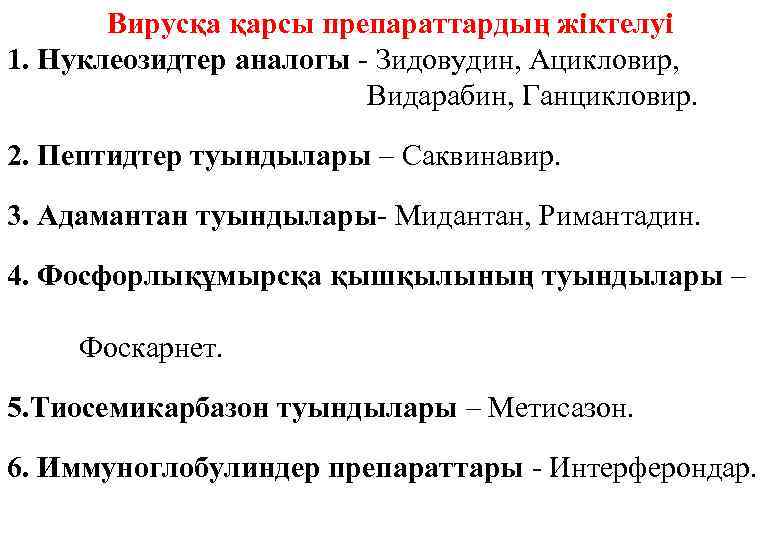 Вирусқа қарсы препараттардың жіктелуі

1. Нуклеозидтер аналогы - Зидовудин, Ацикловир, Видарабин, Ганцикловир.

2. Пептидтер туындылары – Саквинавир.

3. Адамантан туындылары- Мидантан, Римантадин.

4. Фосфорлықұмырсқа қышқылының туындылары – Фоскарнет.

5.Тиосемикарбазон туындылары – Метисазон.

6. Иммуноглобулиндер препараттары - Интерферондар.